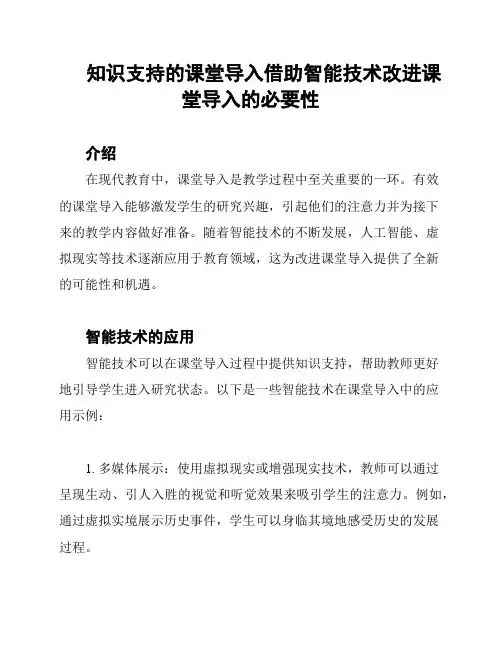 知识支持的课堂导入借助智能技术改进课堂导入的必要性

介绍

在现代教育中，课堂导入是教学过程中至关重要的一环。有效的课堂导入能够激发学生的研究兴趣，引起他们的注意力并为接下来的教学内容做好准备。随着智能技术的不断发展，人工智能、虚拟现实等技术逐渐应用于教育领域，这为改进课堂导入提供了全新的可能性和机遇。

智能技术的应用

智能技术可以在课堂导入过程中提供知识支持，帮助教师更好地引导学生进入研究状态。以下是一些智能技术在课堂导入中的应用示例：

1. 多媒体展示：使用虚拟现实或增强现实技术，教师可以通过呈现生动、引人入胜的视觉和听觉效果来吸引学生的注意力。例如，通过虚拟实境展示历史事件，学生可以身临其境地感受历史的发展过程。